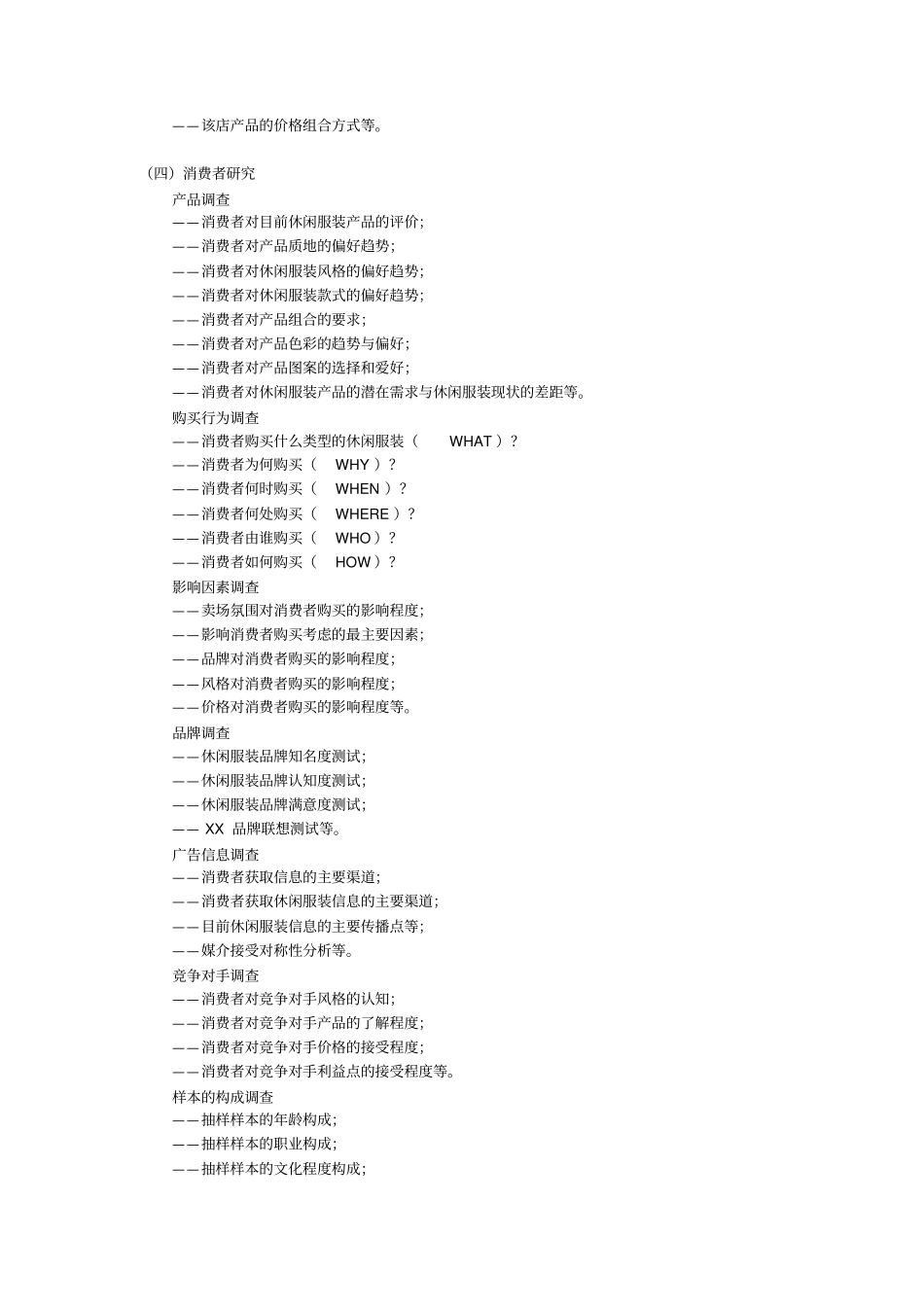 ——该店产品的价格组合方式等。

（四）消费者研究

产品调查

——消费者对目前休闲服装产品的评价；

——消费者对产品质地的偏好趋势；

——消费者对休闲服装风格的偏好趋势；

——消费者对休闲服装款式的偏好趋势；

——消费者对产品组合的要求；

——消费者对产品色彩的趋势与偏好；

——消费者对产品图案的选择和爱好；

——消费者对休闲服装产品的潜在需求与休闲服装现状的差距等。

购买行为调查

——消费者购买什么类型的休闲服装（ WHAT ）？

——消费者为何购买（ WHY ）？

——消费者何时购买（ WHEN ）？

——消费者何处购买（ WHERE ）？

——消费者由谁购买（ WHO ）？

——消费者如何购买（ HOW ）？

影响因素调查

——卖场氛围对消费者购买的影响程度；

——影响消费者购买考虑的最主要因素；

——品牌对消费者购买的影响程度；

——风格对消费者购买的影响程度；

——价格对消费者购买的影响程度等。

品牌调查

——休闲服装品牌知名度测试；

——休闲服装品牌认知度测试；

——休闲服装品牌满意度测试；

—— XX 品牌联想测试等。

广告信息调查

——消费者获取信息的主要渠道；

——消费者获取休闲服装信息的主要渠道；

——目前休闲服装信息的主要传播点等；

——媒介接受对称性分析等。

竞争对手调查

——消费者对竞争对手风格的认知；

——消费者对竞争对手产品的了解程度；

——消费者对竞争对手价格的接受程度；

——消费者对竞争对手利益点的接受程度等。

样本的构成调查

——抽样样本的年龄构成；

——抽样样本的职业构成；

——抽样样本的文化程度构成；